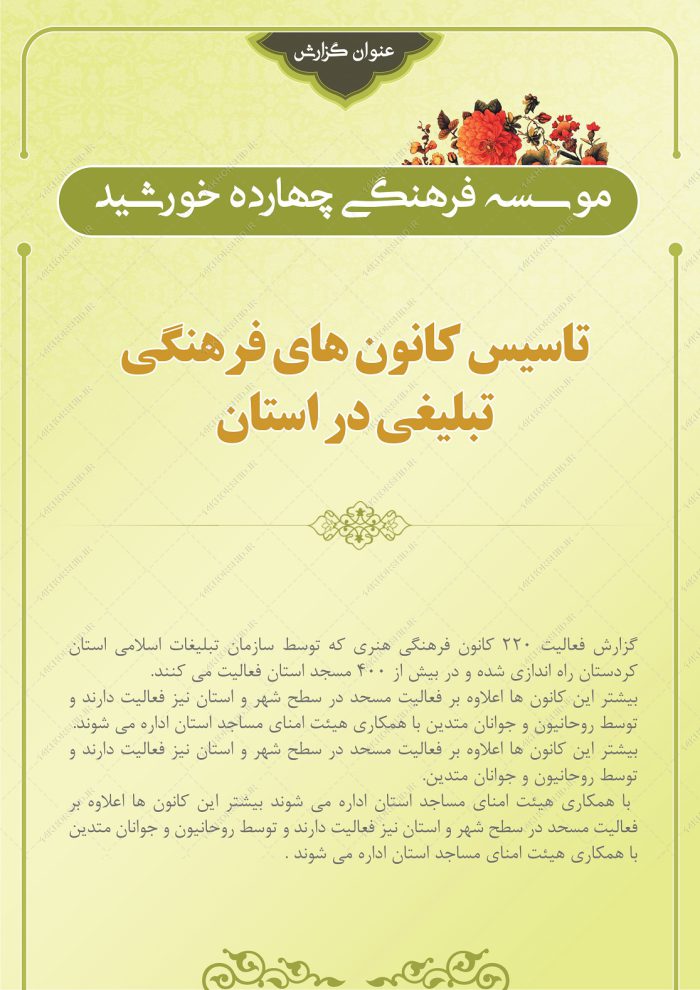 عنوان گزارش

موسسه فرهنگی چهارده خورشید

تاسیس کانون های فرهنگی تبلیغی در استان

گزارش فعالیت ۲۲۰ کانون فرهنگی هنری که توسط سازمان تبلیغات اسلامی استان کردستان راه اندازی شده و در بیش از ۴۰۰ مسجد استان فعالیت می کنند.
بیشتر این کانون ها اعلاوه بر فعالیت مسجد در سطح شهر و استان نیز فعالیت دارند و توسط روحانیون و جوانان متدین با همکاری هیئت امنای مساجد استان اداره می شوند.
بیشتر این کانون ها اعلاوه بر فعالیت مسجد در سطح شهر و استان نیز فعالیت دارند و توسط روحانیون و جوانان متدین.
با همکاری هیئت امنای مساجد استان اداره می شوند بیشتر این کانون ها اعلاوه بر فعالیت مسجد در سطح شهر و استان نیز فعالیت دارند و توسط روحانیون و جوانان متدین با همکاری هیئت امنای مساجد استان اداره می شوند .